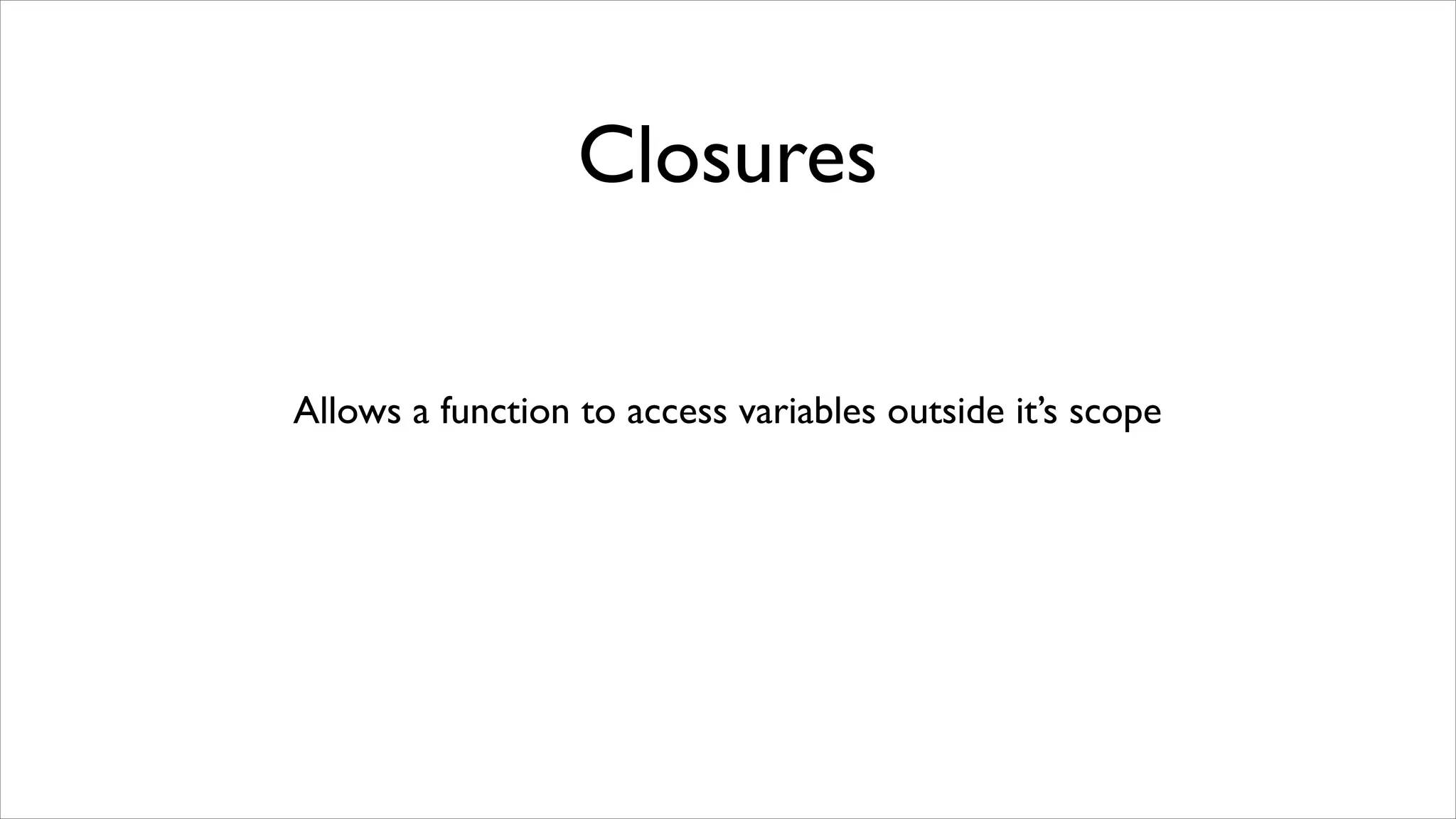 Closures

Allows a function to access variables outside it's scope